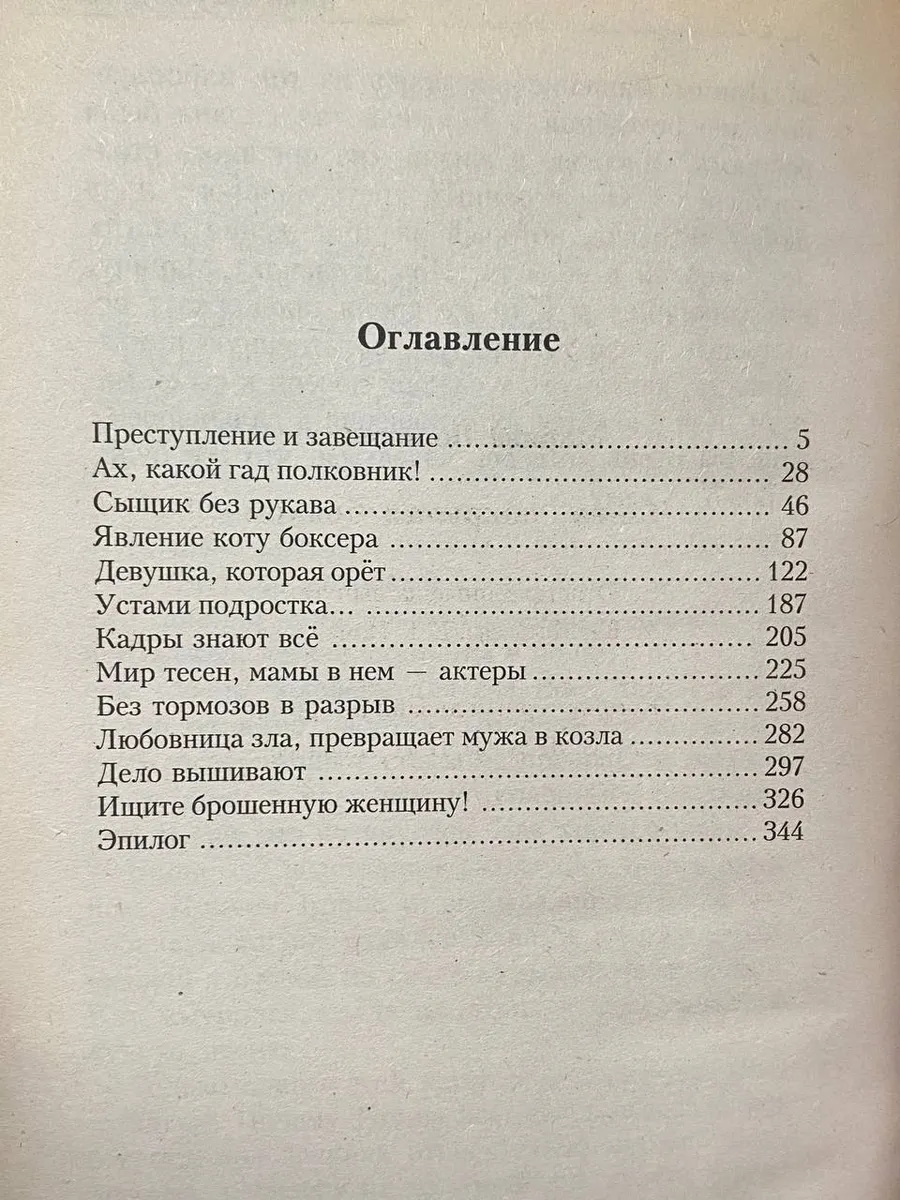 Оглавление

Преступление и завещание 5
Ах, какой гад полковник! 28
Сыщик без рукава 46
Явление коту боксера 87
Девушка, которая орёт 122
Устами подростка... 187
Кадры знают всё 205
Мир тесен, мамы в нем — актеры 225
Без тормозов в разрыв 258
Любовница зла, превращает мужа в козла 282
Дело вышивают 297
Ищите брошенную женщину! 326
Эпилог 344